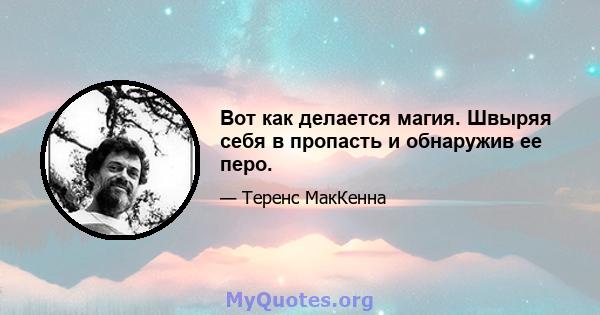 Вот как делается магия. Швыряя себя в пропасть и обнаружив ее перо.

— Теренс МакКенна

MyQuotes.org